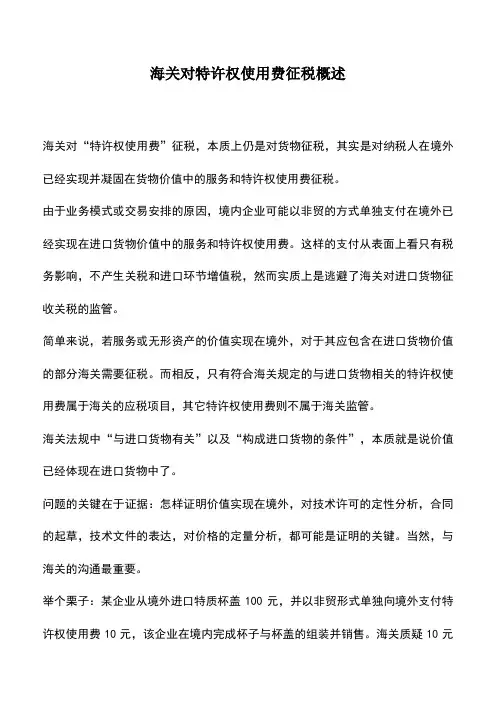 海关对特许权使用费征税概述

海关对“特许权使用费”征税，本质上仍是对货物征税，其实是对纳税人在境外已经实现并凝固在货物价值中的服务和特许权使用费征税。

由于业务模式或交易安排的原因，境内企业可能以非贸的方式单独支付在境外已经实现在进口货物价值中的服务和特许权使用费。这样的支付从表面上看只有税务影响，不产生关税和进口环节增值税，然而实质上是逃避了海关对进口货物征收关税的监管。

简单来说，若服务或无形资产的价值实现在境外，对于其应包含在进口货物价值的部分海关需要征税。而相反，只有符合海关规定的与进口货物相关的特许权使用费属于海关的应税项目，其它特许权使用费则不属于海关监管。

海关法规中“与进口货物有关”以及“构成进口货物的条件”，本质就是说价值已经体现在进口货物中了。

问题的关键在于证据：怎样证明价值实现在境外，对技术许可的定性分析，合同的起草，技术文件的表达，对价格的定量分析，都可能是证明的关键。当然，与海关的沟通最重要。

举个栗子：某企业从境外进口特质杯盖 100 元，并以非贸形式单独向境外支付特许权使用费 10 元，该企业在境内完成杯子与杯盖的组装并销售。海关质疑 10 元